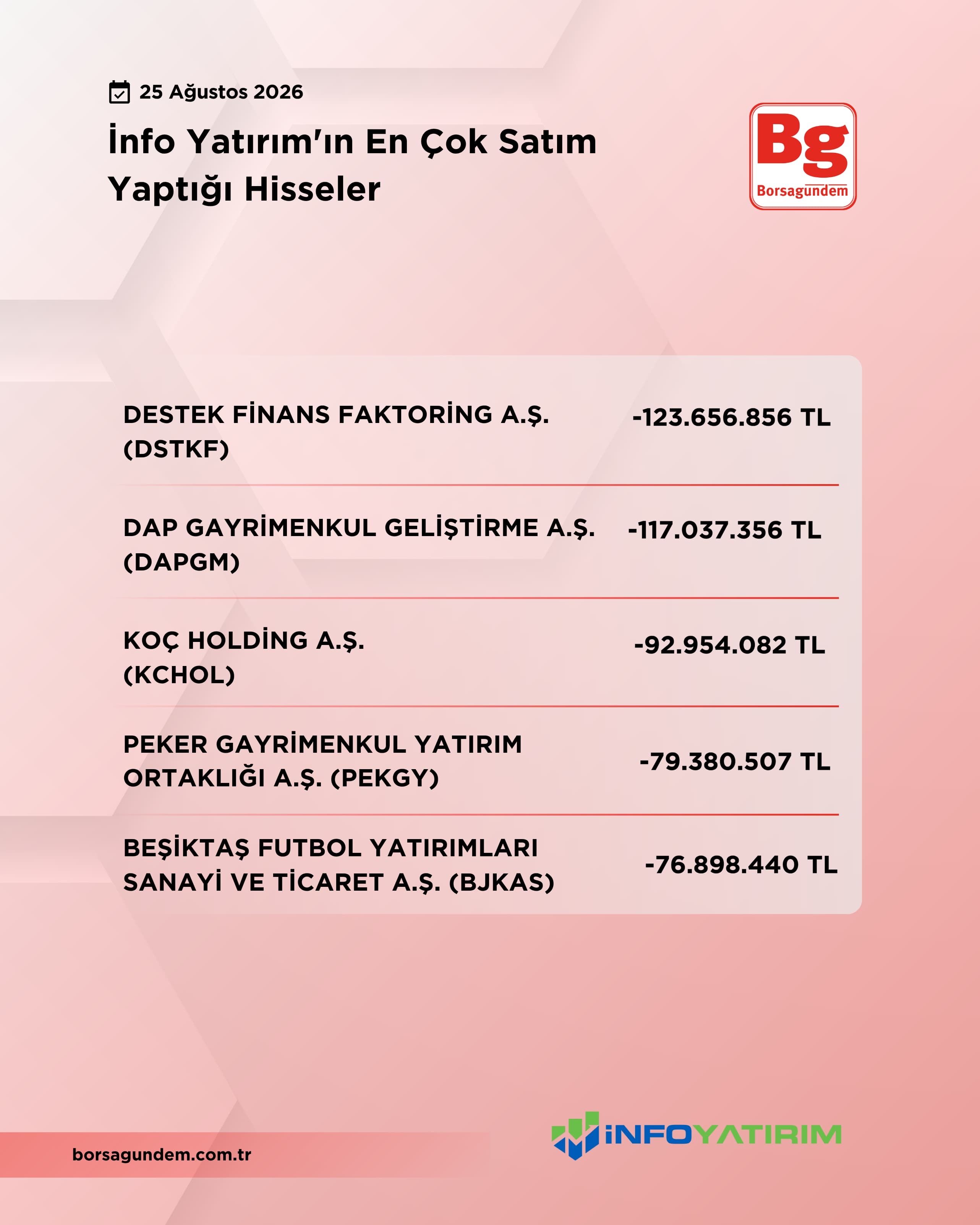 25 Ağustos 2026

İnfo Yatırım'ın En Çok Satım Yaptığı Hisseler

Bg
Borsagundem

| | |
|---|---|
| DESTEK FİNANS FAKTORİNG A.Ş. (DSTKF) | -123.656.856 TL |
| DAP GAYRİMENKUL GELİŞTİRME A.Ş. (DAPGM) | -117.037.356 TL |
| KOÇ HOLDİNG A.Ş. (KCHOL) | -92.954.082 TL |
| PEKER GAYRİMENKUL YATIRIM ORTAKLIĞI A.Ş. (PEKGY) | -79.380.507 TL |
| BEŞİKTAŞ FUTBOL YATIRIMLARI SANAYİ VE TİCARET A.Ş. (BJKAS) | -76.898.440 TL |

borsagundem.com.tr

İNFOYATIRIM